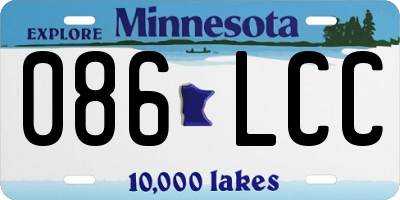 EXPLORE Minnesota

086 LCC

10,000 lakes